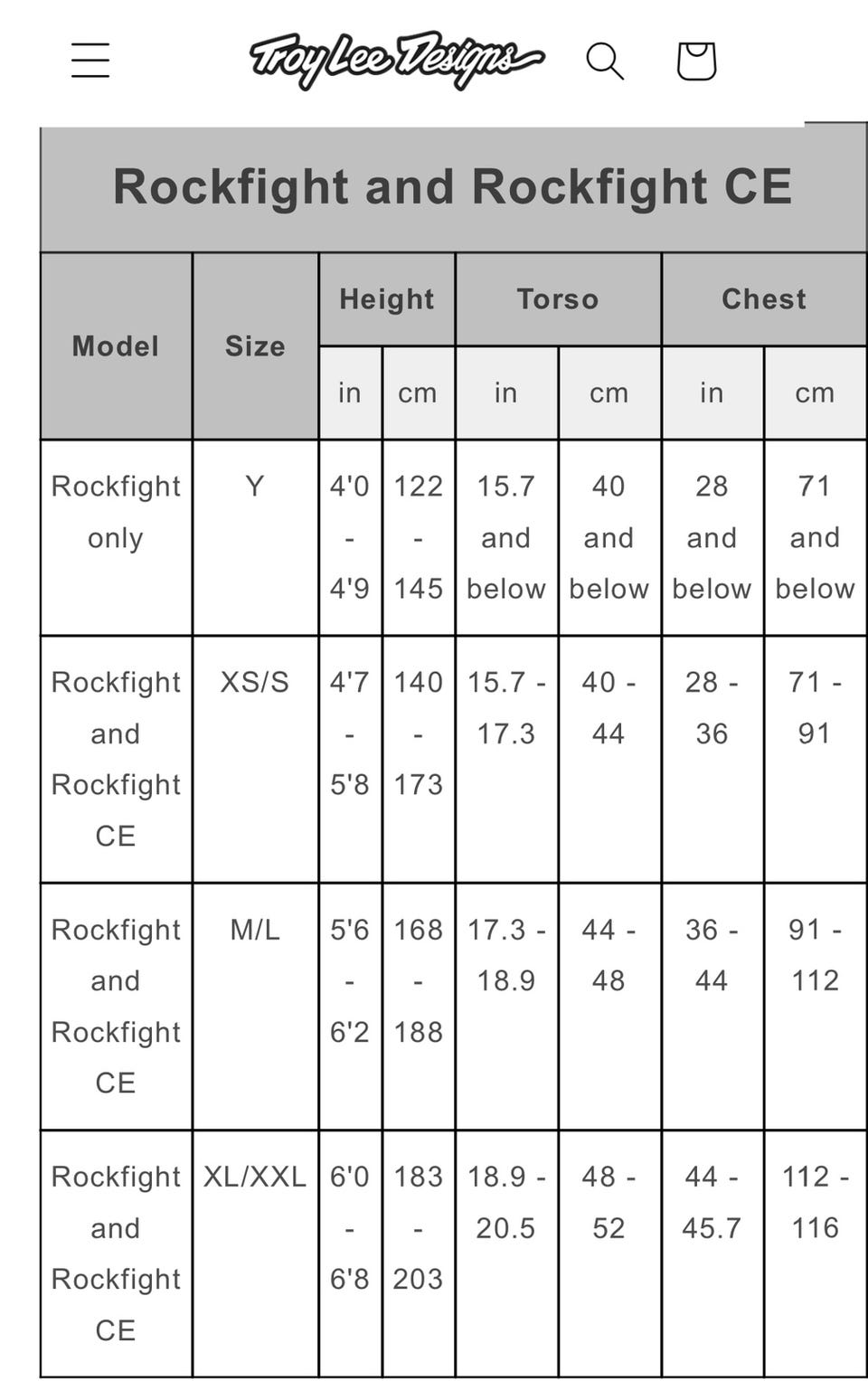 Troy Lee Designs

Rockfight and Rockfight CE

| Model | Size | Height in | Height cm | Torso in | Torso cm | Chest in | Chest cm |
|---|---|---|---|---|---|---|---|
| Rockfight only | Y | 4'0 - 4'9 | 122 - 145 | 15.7 and below | 40 and below | 28 and below | 71 and below |
| Rockfight and Rockfight CE | XS/S | 4'7 - 5'8 | 140 - 173 | 15.7 - 17.3 | 40 - 44 | 28 - 36 | 71 - 91 |
| Rockfight and Rockfight CE | M/L | 5'6 - 6'2 | 168 - 188 | 17.3 - 18.9 | 44 - 48 | 36 - 44 | 91 - 112 |
| Rockfight and Rockfight CE | XL/XXL | 6'0 - 6'8 | 183 - 203 | 18.9 - 20.5 | 48 - 52 | 44 - 45.7 | 112 - 116 |